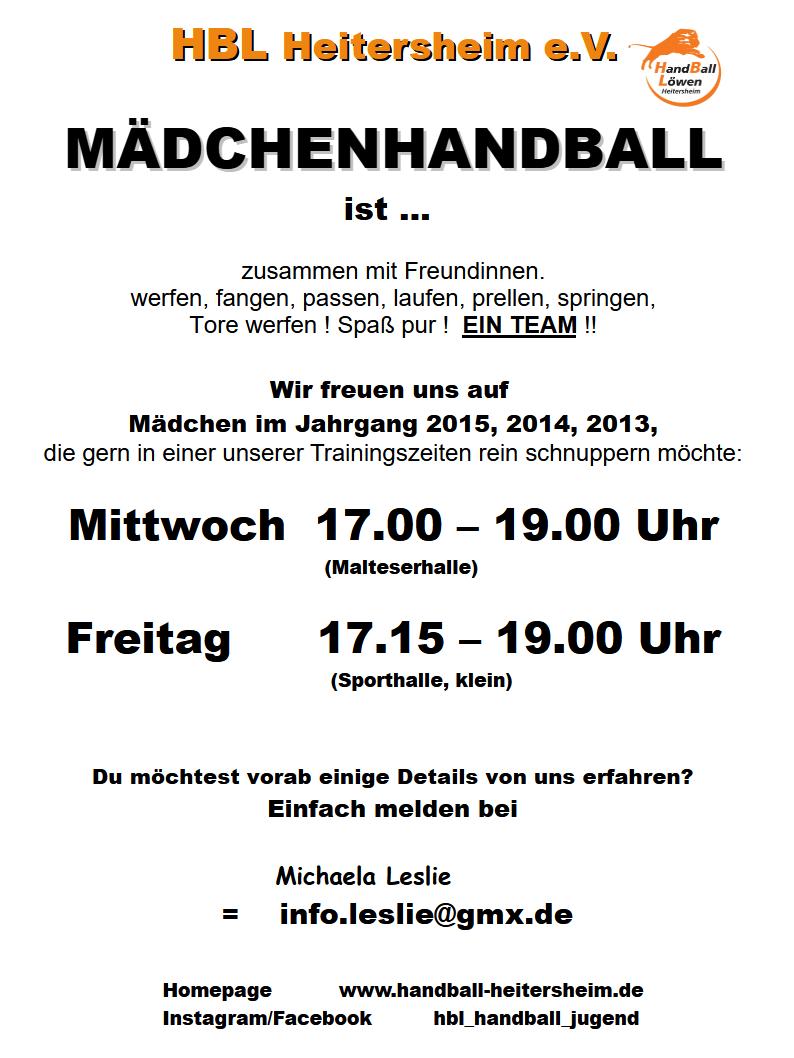 HBL Heitersheim e.V.

HandBall Löwen Heitersheim

MÄDCHENHANDBALL

ist ...

zusammen mit Freundinnen.
werfen, fangen, passen, laufen, prellen, springen,
Tore werfen ! Spaß pur ! EIN TEAM !!

Wir freuen uns auf
Mädchen im Jahrgang 2015, 2014, 2013,
die gern in einer unserer Trainingszeiten rein schnuppern möchte:

Mittwoch 17.00 – 19.00 Uhr
(Malteserhalle)

Freitag 17.15 – 19.00 Uhr
(Sporthalle, klein)

Du möchtest vorab einige Details von uns erfahren?
Einfach melden bei

Michaela Leslie
= info.leslie@gmx.de

Homepage www.handball-heitersheim.de
Instagram/Facebook hbl_handball_jugend